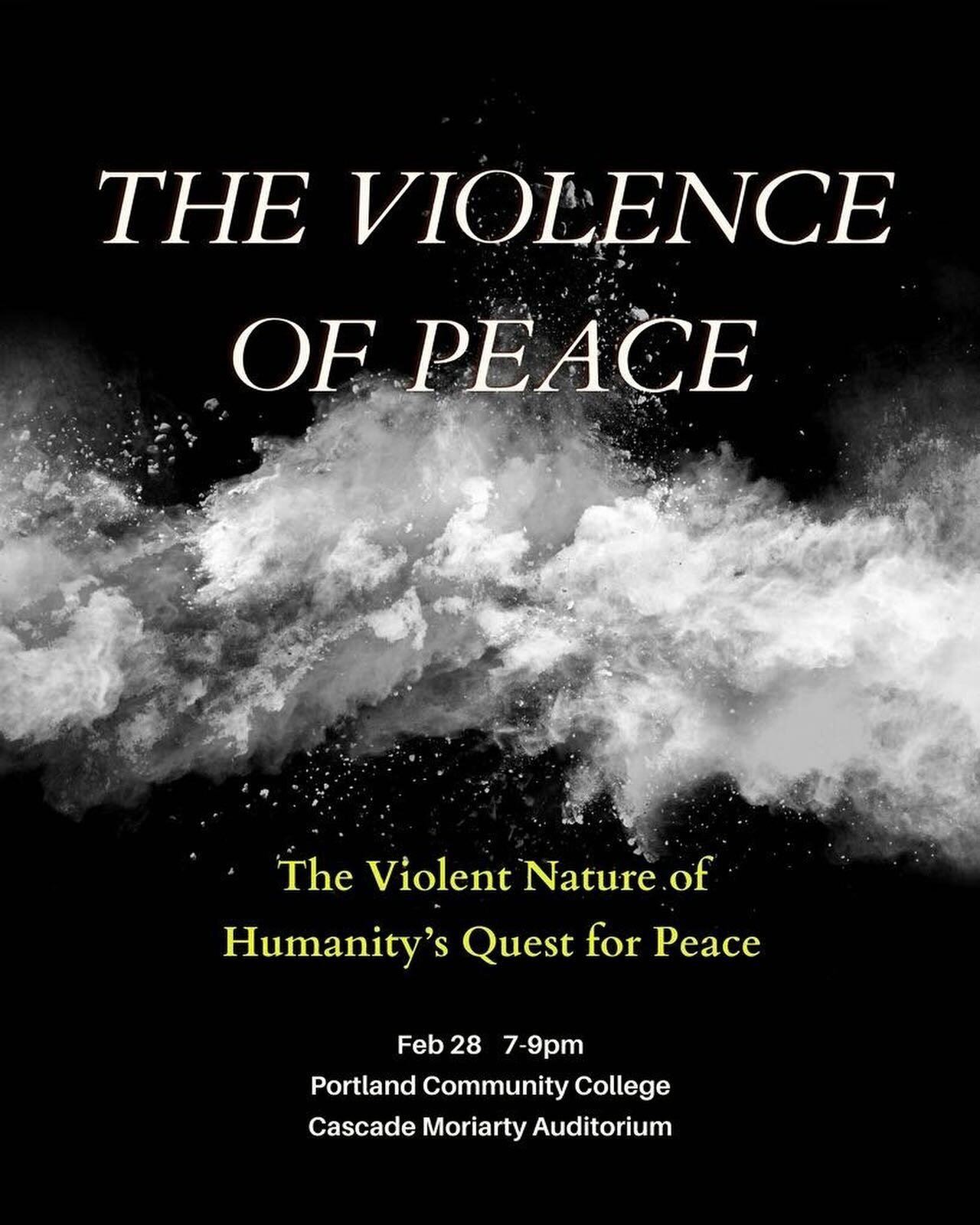 THE VIOLENCE OF PEACE

The Violent Nature of Humanity's Quest for Peace

Feb 28 7-9pm
Portland Community College
Cascade Moriarty Auditorium